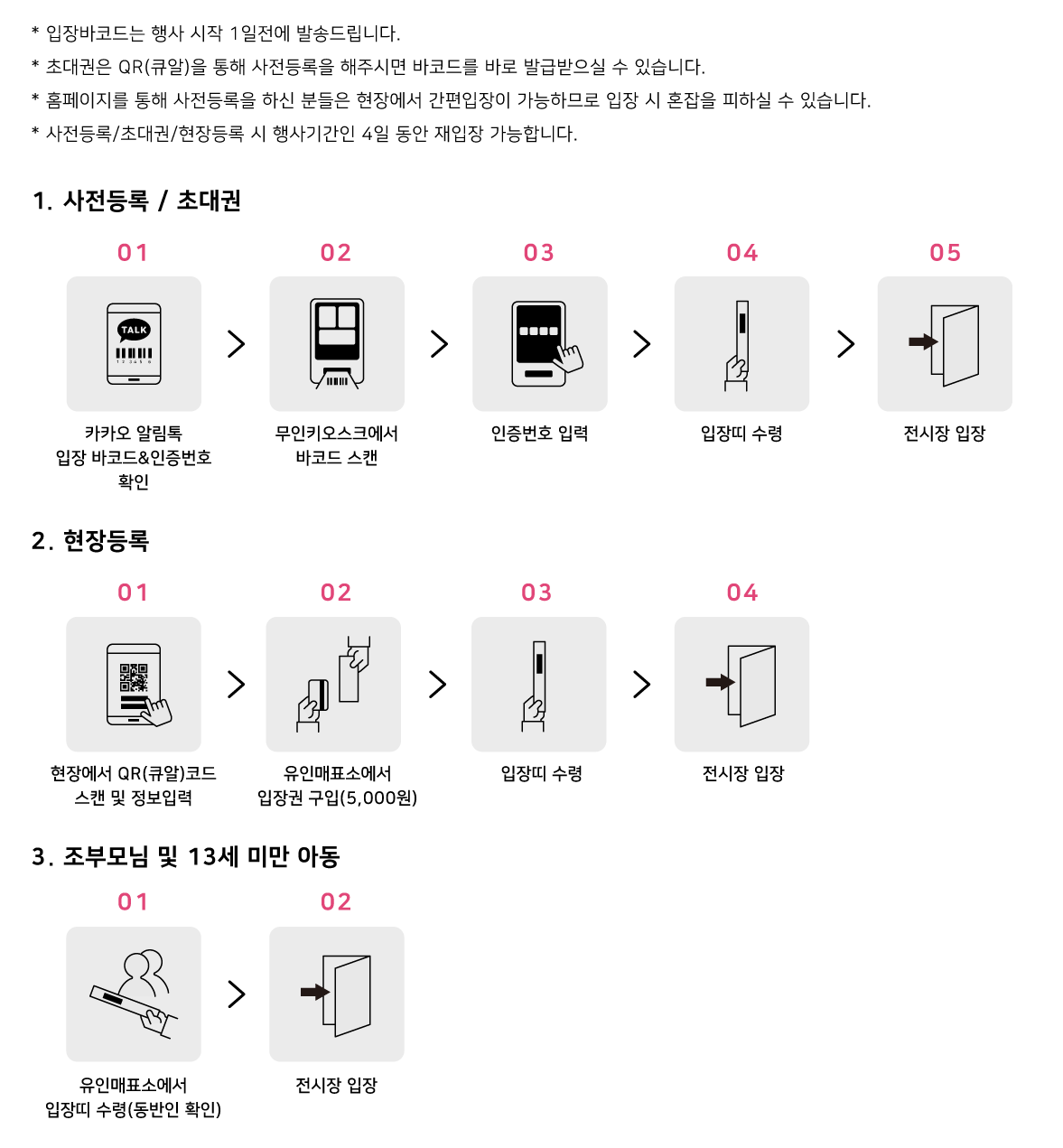 * 입장바코드는 행사 시작 1일전에 발송드립니다.
* 초대권은 QR(큐알)을 통해 사전등록을 해주시면 바코드를 바로 발급받으실 수 있습니다.
* 홈페이지를 통해 사전등록을 하신 분들은 현장에서 간편입장이 가능하므로 입장 시 혼잡을 피하실 수 있습니다.
* 사전등록/초대권/현장등록 시 행사기간인 4일 동안 재입장 가능합니다.

1. 사전등록 / 초대권

01
TALK
1 2 3 4 5 6
카카오 알림톡 입장 바코드&인증번호 확인

02
무인키오스크에서 바코드 스캔

03
인증번호 입력

04
입장띠 수령

05
전시장 입장

2. 현장등록

01
현장에서 QR(큐알)코드 스캔 및 정보입력

02
유인매표소에서 입장권 구입(5,000원)

03
입장띠 수령

04
전시장 입장

3. 조부모님 및 13세 미만 아동

01
유인매표소에서 입장띠 수령(동반인 확인)

02
전시장 입장